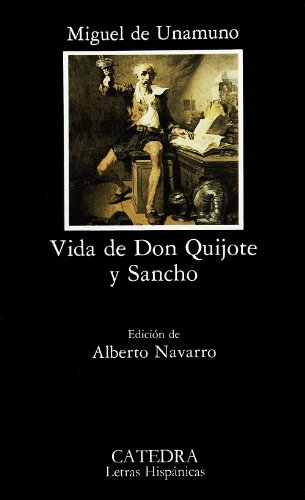 Miguel de Unamuno

Vida de Don Quijote y Sancho

Edición de
Alberto Navarro

CATEDRA
Letras Hispánicas